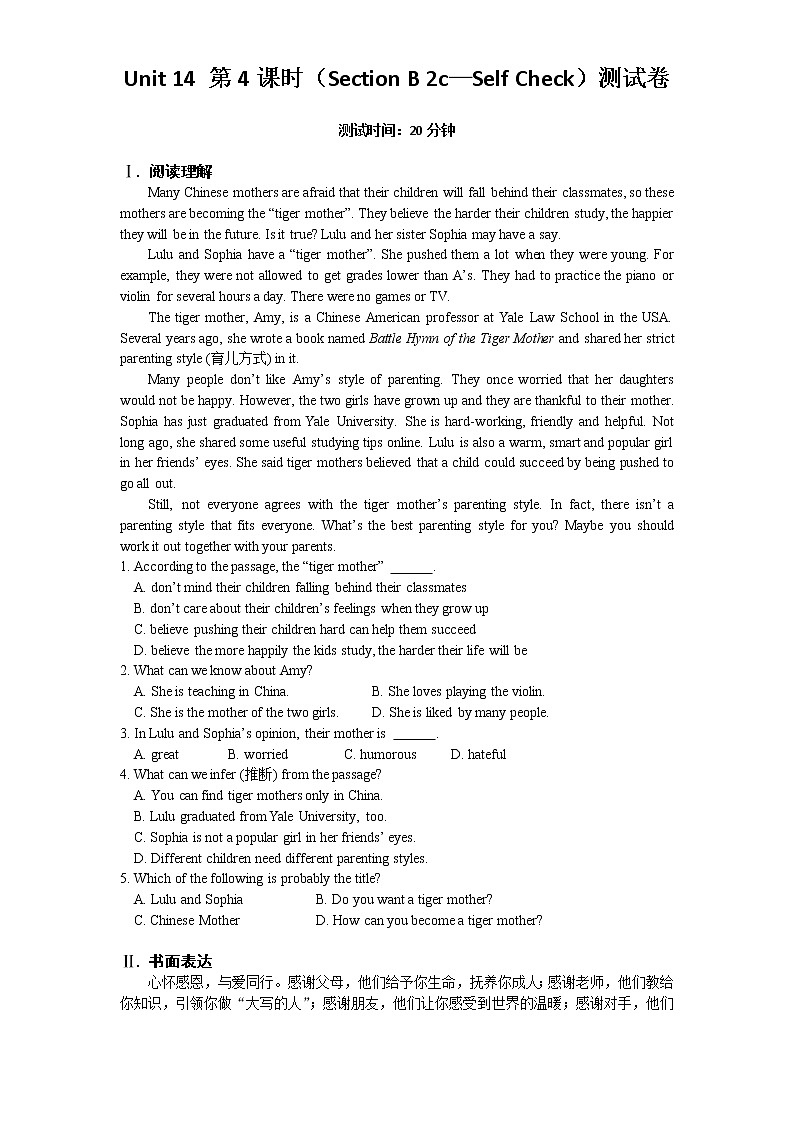 Unit 14 第 4 课时（Section B 2c—Self Check）测试卷

测试时间：20 分钟

Ⅰ. 阅读理解

Many Chinese mothers are afraid that their children will fall behind their classmates, so these mothers are becoming the “tiger mother”. They believe the harder their children study, the happier they will be in the future. Is it true? Lulu and her sister Sophia may have a say.

Lulu and Sophia have a “tiger mother”. She pushed them a lot when they were young. For example, they were not allowed to get grades lower than A’s. They had to practice the piano or violin for several hours a day. There were no games or TV.

The tiger mother, Amy, is a Chinese American professor at Yale Law School in the USA. Several years ago, she wrote a book named Battle Hymn of the Tiger Mother and shared her strict parenting style (育儿方式) in it.

Many people don’t like Amy’s style of parenting. They once worried that her daughters would not be happy. However, the two girls have grown up and they are thankful to their mother. Sophia has just graduated from Yale University. She is hard-working, friendly and helpful. Not long ago, she shared some useful studying tips online. Lulu is also a warm, smart and popular girl in her friends’ eyes. She said tiger mothers believed that a child could succeed by being pushed to go all out.

Still, not everyone agrees with the tiger mother’s parenting style. In fact, there isn’t a parenting style that fits everyone. What’s the best parenting style for you? Maybe you should work it out together with your parents.

1. According to the passage, the “tiger mother” ______.
A. don’t mind their children falling behind their classmates
B. don’t care about their children’s feelings when they grow up
C. believe pushing their children hard can help them succeed
D. believe the more happily the kids study, the harder their life will be
2. What can we know about Amy?
A. She is teaching in China.
B. She loves playing the violin.
C. She is the mother of the two girls.
D. She is liked by many people.
3. In Lulu and Sophia’s opinion, their mother is ______.
A. great
B. worried
C. humorous
D. hateful
4. What can we infer (推断) from the passage?
A. You can find tiger mothers only in China.
B. Lulu graduated from Yale University, too.
C. Sophia is not a popular girl in her friends’ eyes.
D. Different children need different parenting styles.
5. Which of the following is probably the title?
A. Lulu and Sophia
B. Do you want a tiger mother?
C. Chinese Mother
D. How can you become a tiger mother?

Ⅱ. 书面表达

心怀感恩，与爱同行。感谢父母，他们给予你生命，抚养你成人；感谢老师，他们教给你知识，引领你做“大写的人”；感谢朋友，他们让你感受到世界的温暖；感谢对手，他们